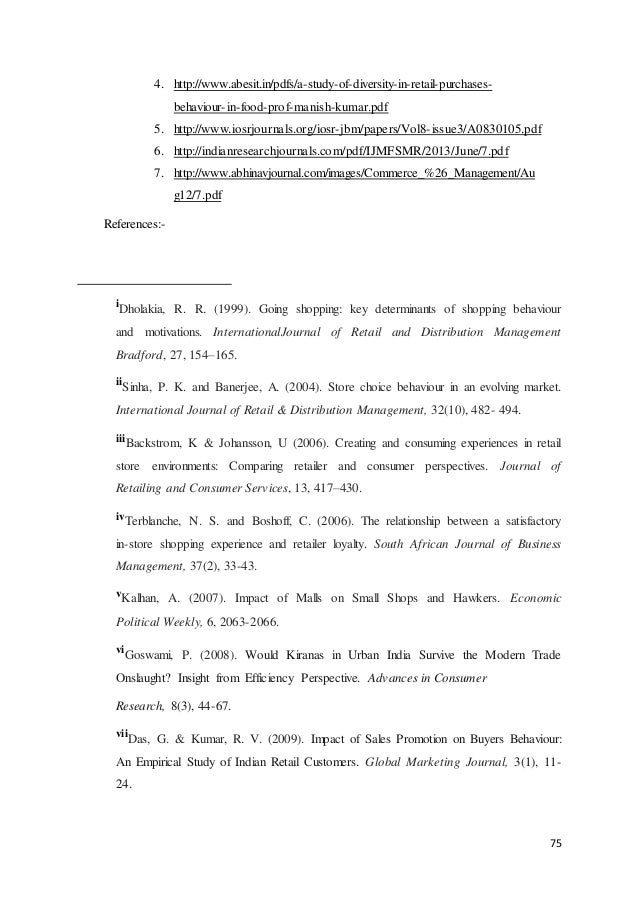 4. http://www.abesit.in/pdfs/a-study-of-diversity-in-retail-purchases-behaviour-in-food-prof-manish-kumar.pdf
5. http://www.iosrjournals.org/iosr-jbm/papers/Vol8-issue3/A0830105.pdf
6. http://indianresearchjournals.com/pdf/IJMFSMR/2013/June/7.pdf
7. http://www.abhinavjournal.com/images/Commerce_%26_Management/Aug12/7.pdf

References:-

$^{i}$Dholakia, R. R. (1999). Going shopping: key determinants of shopping behaviour and motivations. InternationalJournal of Retail and Distribution Management Bradford, 27, 154–165.

$^{ii}$Sinha, P. K. and Banerjee, A. (2004). Store choice behaviour in an evolving market. International Journal of Retail & Distribution Management, 32(10), 482- 494.

$^{iii}$Backstrom, K & Johansson, U (2006). Creating and consuming experiences in retail store environments: Comparing retailer and consumer perspectives. Journal of Retailing and Consumer Services, 13, 417–430.

$^{iv}$Terblanche, N. S. and Boshoff, C. (2006). The relationship between a satisfactory in-store shopping experience and retailer loyalty. South African Journal of Business Management, 37(2), 33-43.

$^{v}$Kalhan, A. (2007). Impact of Malls on Small Shops and Hawkers. Economic Political Weekly, 6, 2063-2066.

$^{vi}$Goswami, P. (2008). Would Kiranas in Urban India Survive the Modern Trade Onslaught? Insight from Efficiency Perspective. Advances in Consumer

Research, 8(3), 44-67.

$^{vii}$Das, G. & Kumar, R. V. (2009). Impact of Sales Promotion on Buyers Behaviour: An Empirical Study of Indian Retail Customers. Global Marketing Journal, 3(1), 11-24.

75